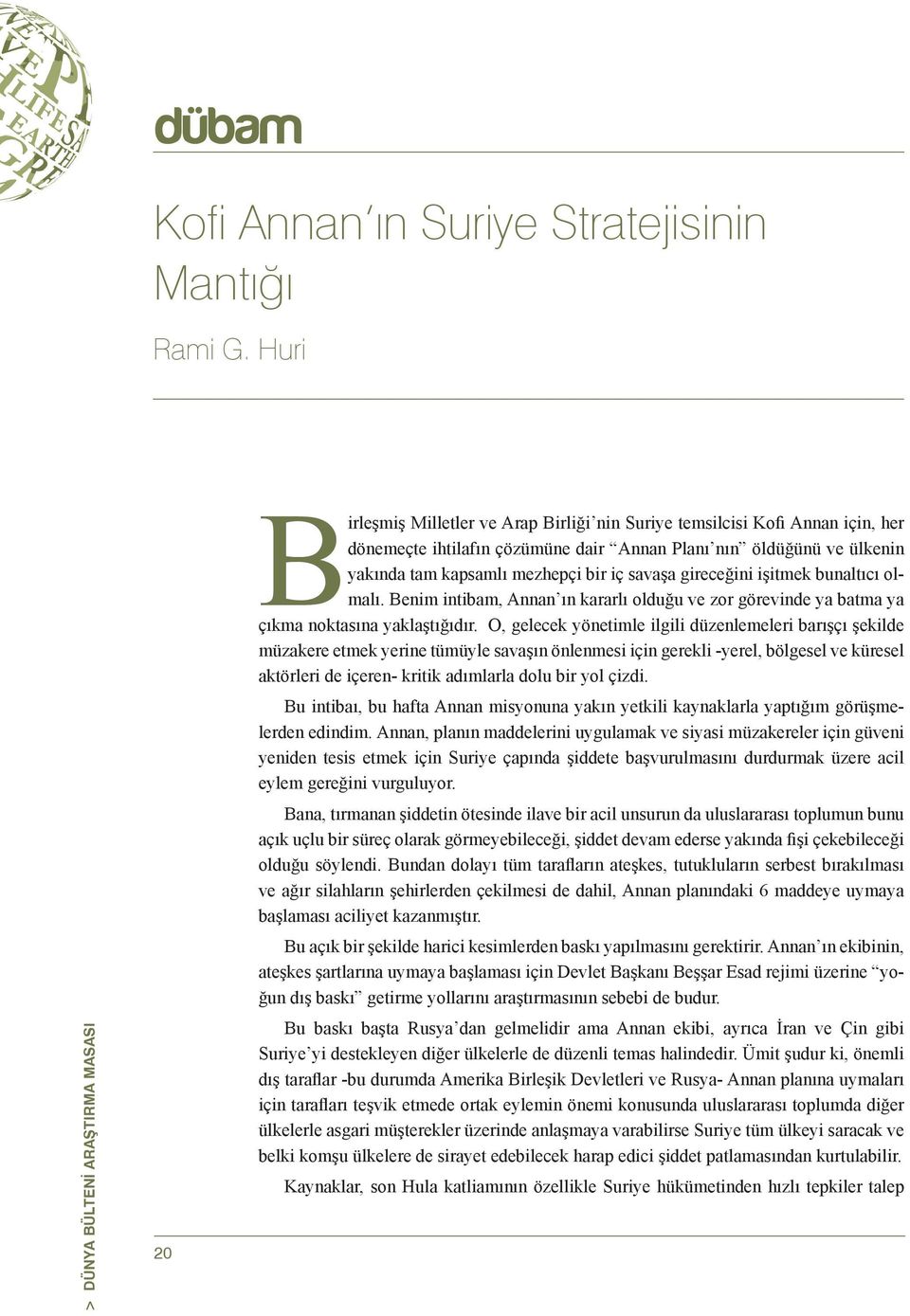 dübam

Kofi Annan'ın Suriye Stratejisinin Mantığı

Rami G. Huri

Birleşmiş Milletler ve Arap Birliği'nin Suriye temsilcisi Kofi Annan için, her dönemeçte ihtilafın çözümüne dair "Annan Planı'nın" öldüğünü ve ülkenin yakında tam kapsamlı mezhepçi bir iç savaşa gireceğini işitmek bunaltıcı olmalı. Benim intibam, Annan'ın kararlı olduğu ve zor görevinde ya batma ya çıkma noktasına yaklaştığıdır. O, gelecek yönetimle ilgili düzenlemeleri barışçı şekilde müzakere etmek yerine tümüyle savaşın önlenmesi için gerekli -yerel, bölgesel ve küresel aktörleri de içeren- kritik adımlarla dolu bir yol çizdi.

Bu intibaı, bu hafta Annan misyonuna yakın yetkili kaynaklarla yaptığım görüşmelerden edindim. Annan, planın maddelerini uygulamak ve siyasi müzakereler için güveni yeniden tesis etmek için Suriye çapında şiddete başvurulmasını durdurmak üzere acil eylem gereğini vurguluyor.

Bana, tırmanan şiddetin ötesinde ilave bir acil unsurun da uluslararası toplumun bunu açık uçlu bir süreç olarak görmeyebileceği, şiddet devam ederse yakında fişi çekebileceği olduğu söylendi. Bundan dolayı tüm tarafların ateşkes, tutukluların serbest bırakılması ve ağır silahların şehirlerden çekilmesi de dahil, Annan planındaki 6 maddeye uymaya başlaması aciliyet kazanmıştır.

Bu açık bir şekilde harici kesimlerden baskı yapılmasını gerektirir. Annan'ın ekibinin, ateşkes şartlarına uymaya başlaması için Devlet Başkanı Beşşar Esad rejimi üzerine "yoğun dış baskı" getirme yollarını araştırmasının sebebi de budur.

Bu baskı başta Rusya'dan gelmelidir ama Annan ekibi, ayrıca İran ve Çin gibi Suriye'yi destekleyen diğer ülkelerle de düzenli temas halindedir. Ümit şudur ki, önemli dış taraflar -bu durumda Amerika Birleşik Devletleri ve Rusya- Annan planına uymaları için tarafları teşvik etmede ortak eylemin önemi konusunda uluslararası toplumda diğer ülkelerle asgari müşterekler üzerinde anlaşmaya varabilirse Suriye tüm ülkeyi saracak ve belki komşu ülkelere de sirayet edebilecek harap edici şiddet patlamasından kurtulabilir.

Kaynaklar, son Hula katliamının özellikle Suriye hükümetinden hızlı tepkiler talep

> DÜNYA BÜLTENİ ARAŞTIRMA MASASI

20